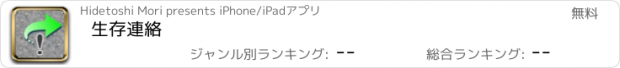 Hidetoshi Mori presents iPhone/iPadアプリ

無料

生存連絡

ジャンル別ランキング: --

総合ランキング: --